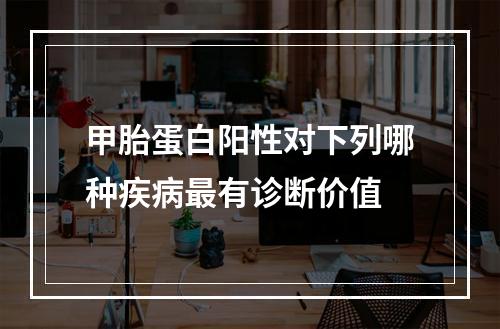 甲胎蛋白阳性对下列哪种疾病最有诊断价值